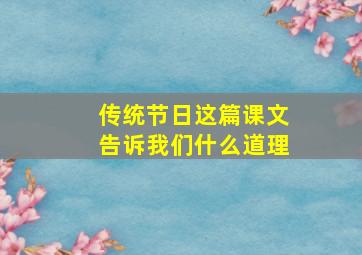 传统节日这篇课文
告诉我们什么道理